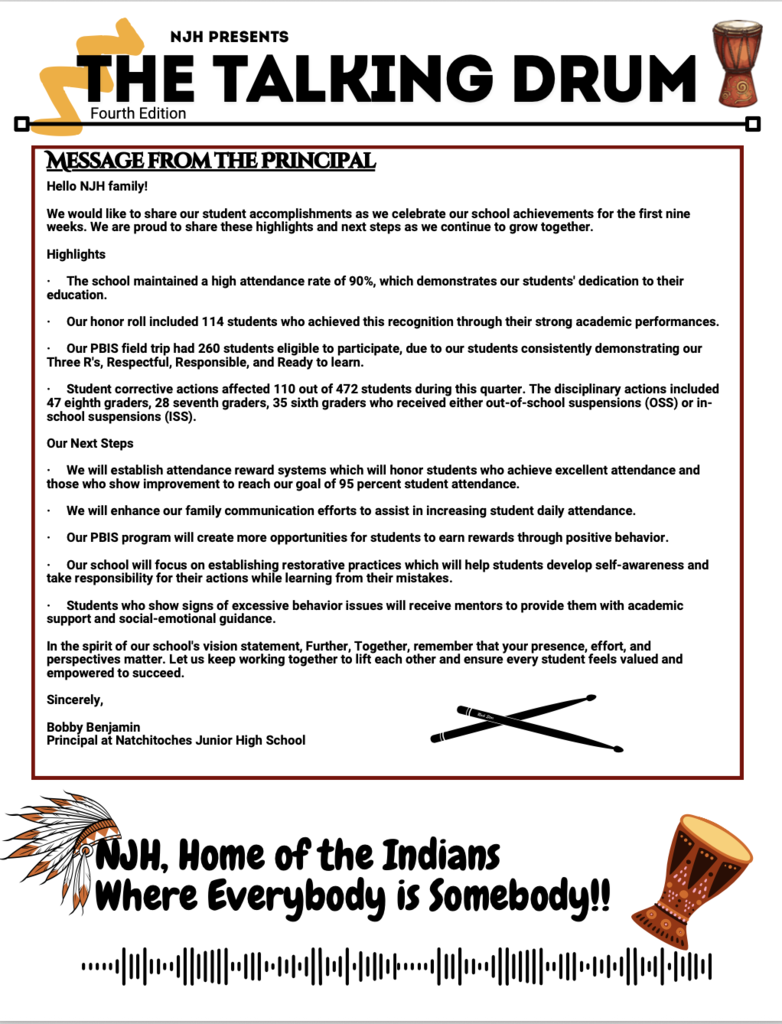 NJH PRESENTS
THE TALKING DRUM
Fourth Edition

MESSAGE FROM THE PRINCIPAL

Hello NJH family!

We would like to share our student accomplishments as we celebrate our school achievements for the first nine weeks. We are proud to share these highlights and next steps as we continue to grow together.

Highlights

· The school maintained a high attendance rate of 90%, which demonstrates our students' dedication to their education.

· Our honor roll included 114 students who achieved this recognition through their strong academic performances.

· Our PBIS field trip had 260 students eligible to participate, due to our students consistently demonstrating our Three R's, Respectful, Responsible, and Ready to learn.

· Student corrective actions affected 110 out of 472 students during this quarter. The disciplinary actions included 47 eighth graders, 28 seventh graders, 35 sixth graders who received either out-of-school suspensions (OSS) or in-school suspensions (ISS).

Our Next Steps

· We will establish attendance reward systems which will honor students who achieve excellent attendance and those who show improvement to reach our goal of 95 percent student attendance.

· We will enhance our family communication efforts to assist in increasing student daily attendance.

· Our PBIS program will create more opportunities for students to earn rewards through positive behavior.

· Our school will focus on establishing restorative practices which will help students develop self-awareness and take responsibility for their actions while learning from their mistakes.

· Students who show signs of excessive behavior issues will receive mentors to provide them with academic support and social-emotional guidance.

In the spirit of our school's vision statement, Further, Together, remember that your presence, effort, and perspectives matter. Let us keep working together to lift each other and ensure every student feels valued and empowered to succeed.

Sincerely,

Bobby Benjamin
Principal at Natchitoches Junior High School

NJH, Home of the Indians
Where Everybody is Somebody!!